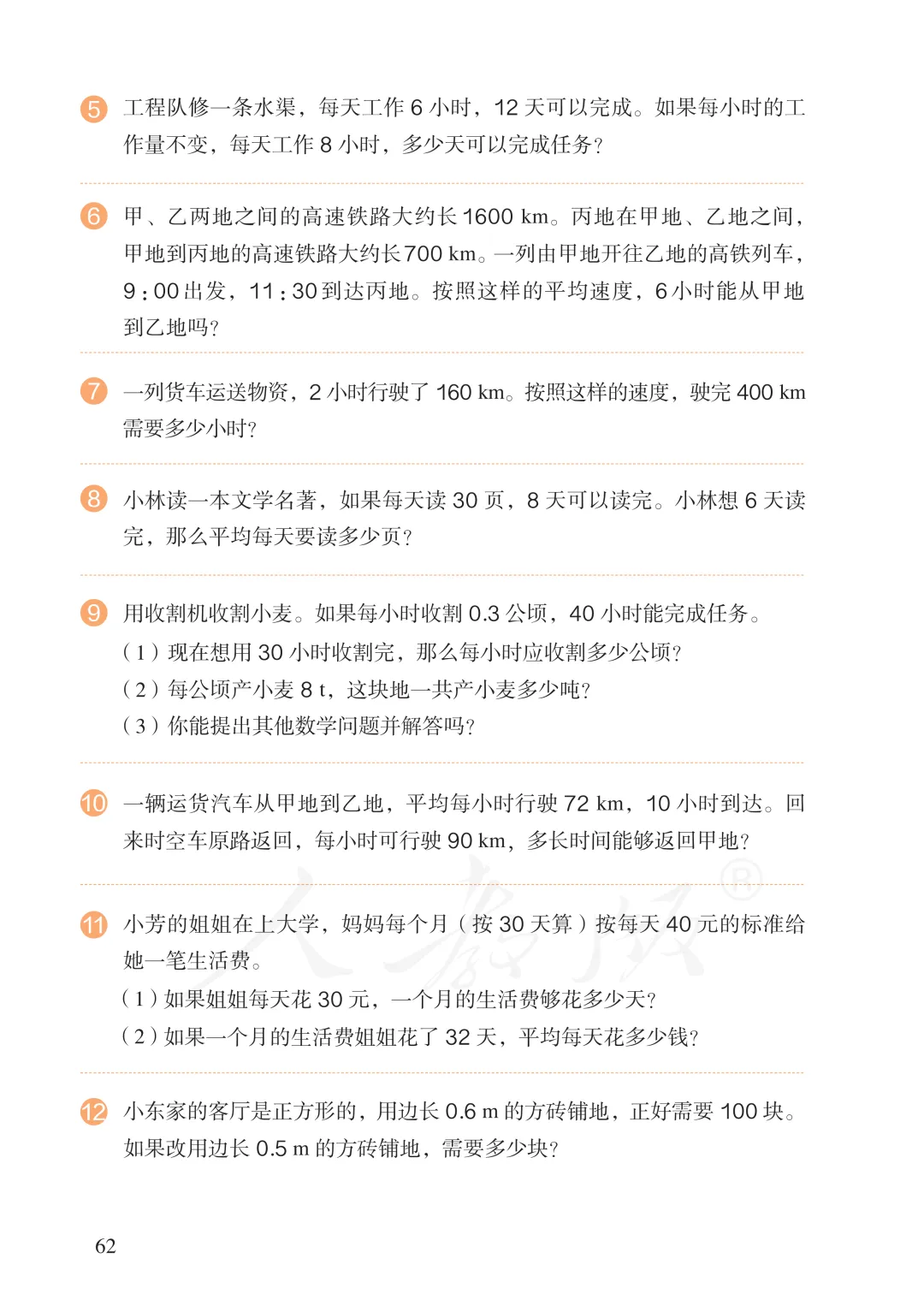 5 工程队修一条水渠，每天工作 6 小时，12 天可以完成。如果每小时的工作量不变，每天工作 8 小时，多少天可以完成任务？

6 甲、乙两地之间的高速铁路大约长 1600 km。丙地在甲地、乙地之间，甲地到丙地的高速铁路大约长 700 km。一列由甲地开往乙地的高铁列车，9:00 出发，11:30 到达丙地。按照这样的平均速度，6 小时能从甲地到乙地吗？

7 一列货车运送物资，2 小时行驶了 160 km。按照这样的速度，驶完 400 km 需要多少小时？

8 小林读一本文学名著，如果每天读 30 页，8 天可以读完。小林想 6 天读完，那么平均每天要读多少页？

9 用收割机收割小麦。如果每小时收割 0.3 公顷，40 小时能完成任务。
（1）现在想用 30 小时收割完，那么每小时应收割多少公顷？
（2）每公顷产小麦 8 t，这块地一共产小麦多少吨？
（3）你能提出其他数学问题并解答吗？

10 一辆运货汽车从甲地到乙地，平均每小时行驶 72 km，10 小时到达。回来时空车原路返回，每小时可行驶 90 km，多长时间能够返回甲地？

11 小芳的姐姐在上大学，妈妈每个月（按 30 天算）按每天 40 元的标准给她一笔生活费。
（1）如果姐姐每天花 30 元，一个月的生活费够花多少天？
（2）如果一个月的生活费姐姐花了 32 天，平均每天花多少钱？

12 小东家的客厅是正方形的，用边长 0.6 m 的方砖铺地，正好需要 100 块。如果改用边长 0.5 m 的方砖铺地，需要多少块？

62